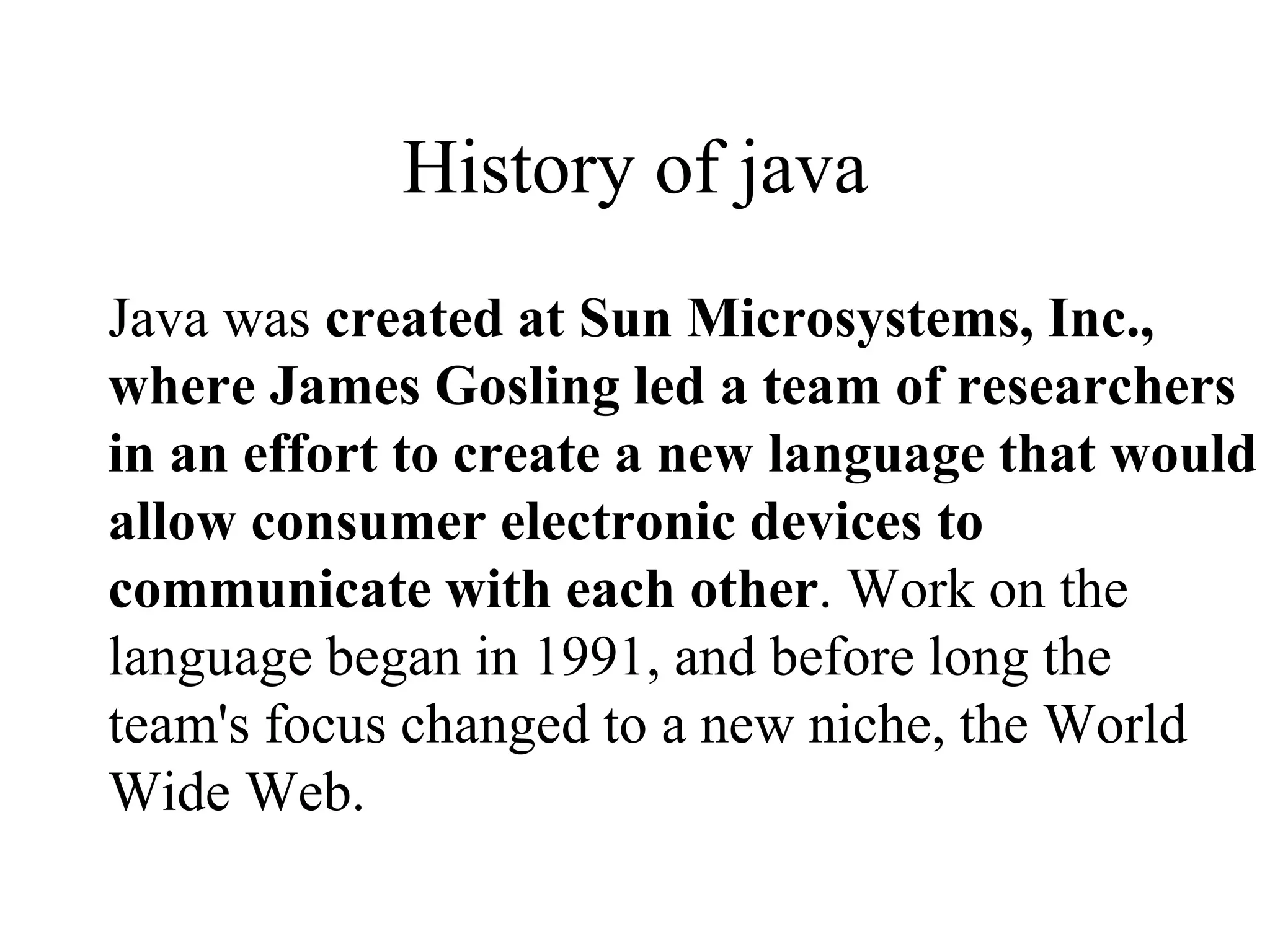 History of java

Java was created at Sun Microsystems, Inc., where James Gosling led a team of researchers in an effort to create a new language that would allow consumer electronic devices to communicate with each other. Work on the language began in 1991, and before long the team's focus changed to a new niche, the World Wide Web.